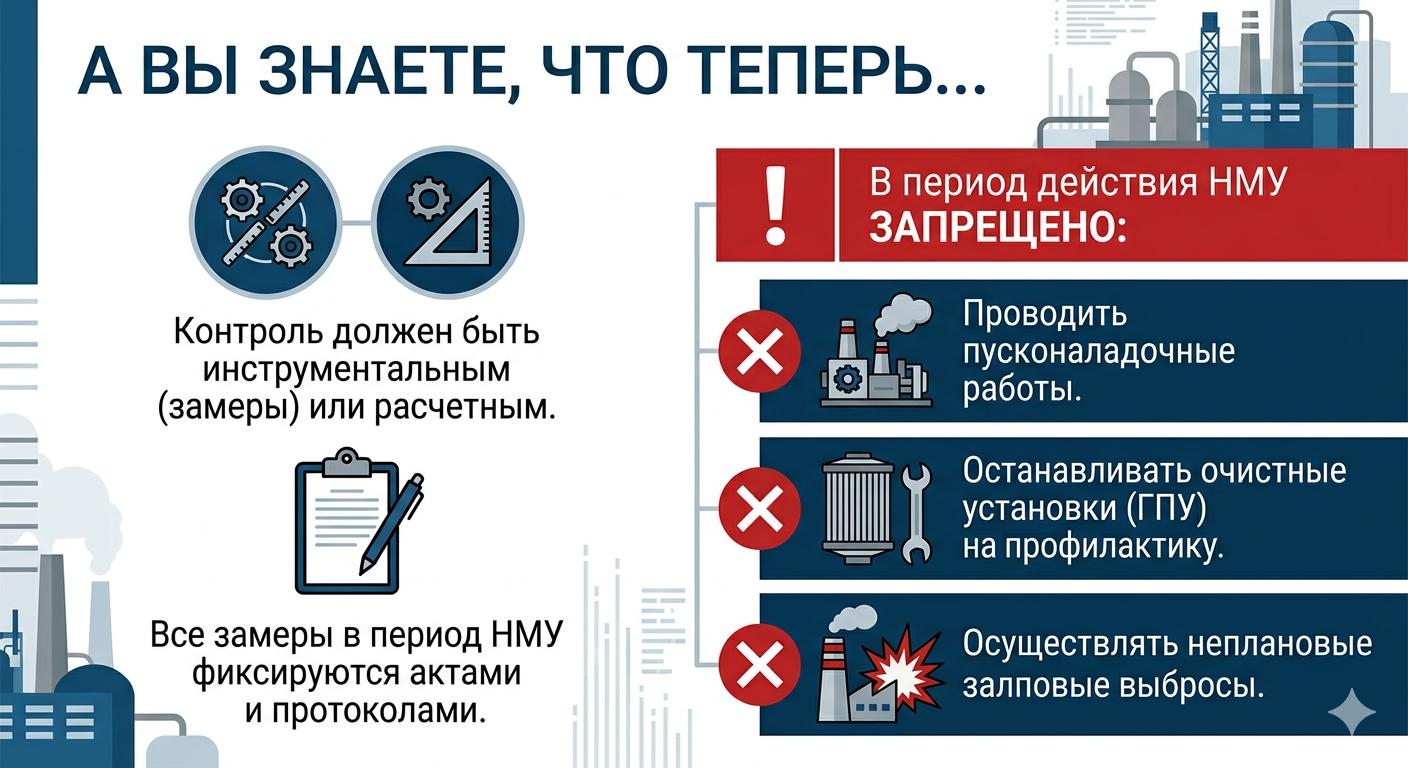 А ВЫ ЗНАЕТЕ, ЧТО ТЕПЕРЬ...

Контроль должен быть инструментальным (замеры) или расчетным.

Все замеры в период НМУ фиксируются актами и протоколами.

!

В период действия НМУ ЗАПРЕЩЕНО:

Проводить пусконаладочные работы.

Останавливать очистные установки (ГПУ) на профилактику.

Осуществлять неплановые залповые выбросы.